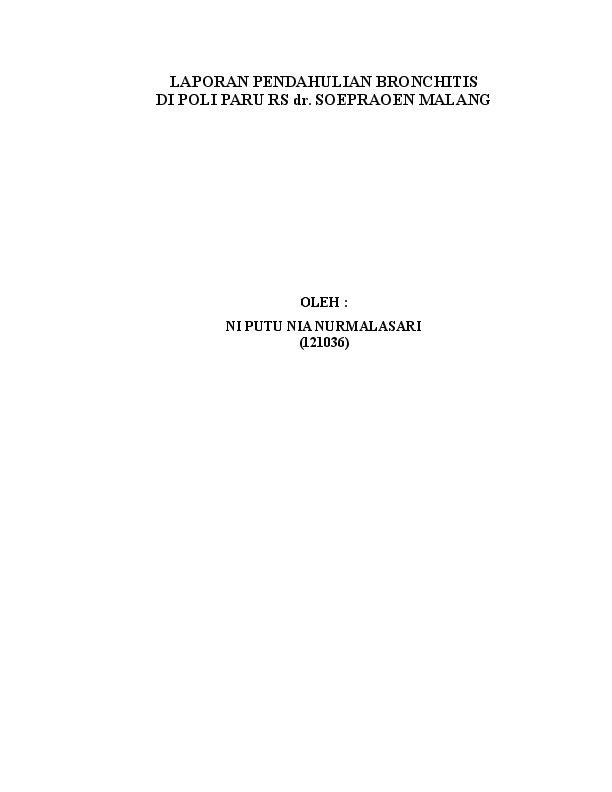 LAPORAN PENDAHULIAN BRONCHITIS
DI POLI PARU RS dr. SOEPRAOEN MALANG

OLEH :

NI PUTU NIA NURMALASARI
(121036)